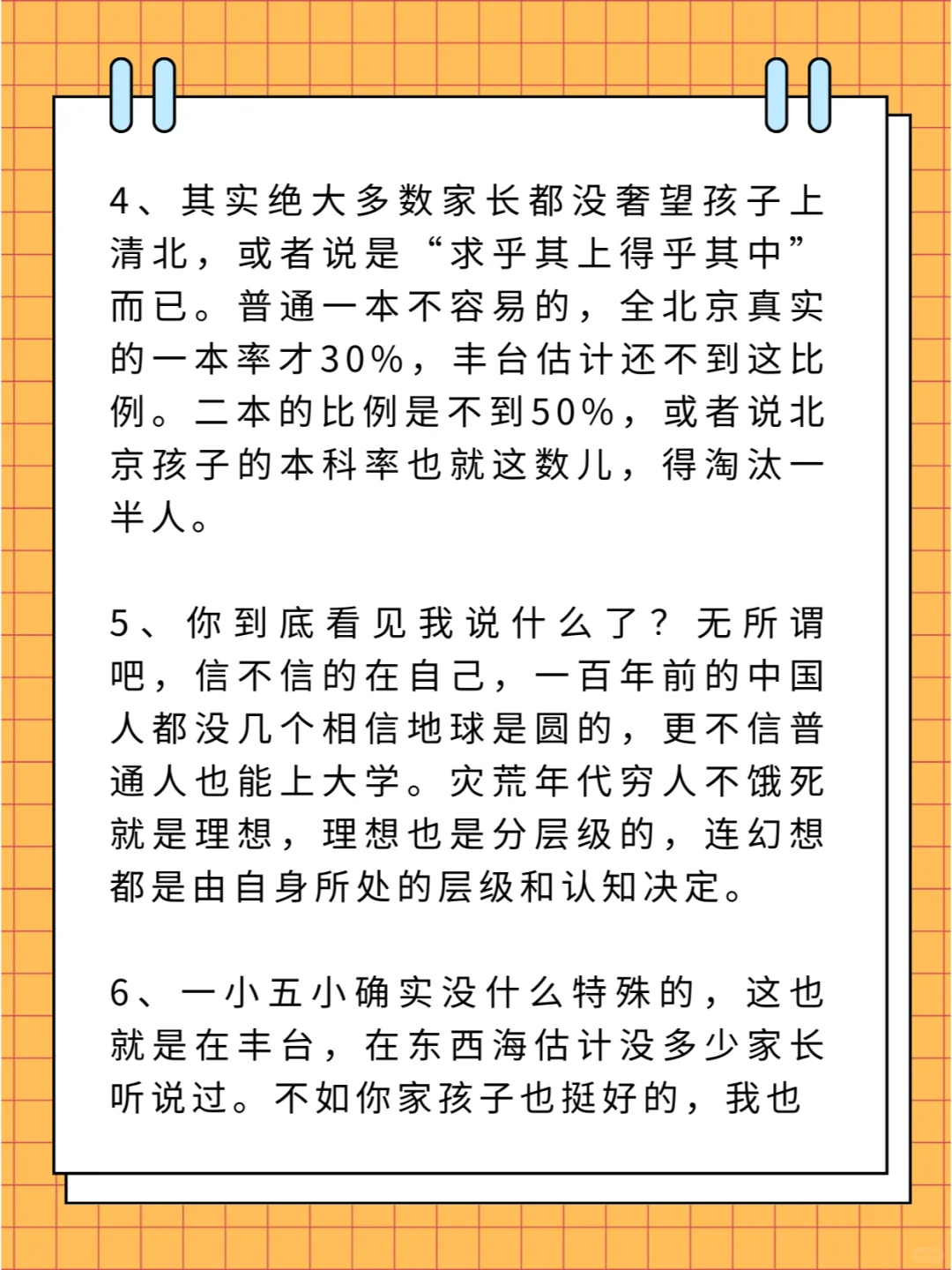 4、其实绝大多数家长都没奢望孩子上清北，或者说是“求乎其上得乎其中”而已。普通一本不容易的，全北京真实的一本率才30%，丰台估计还不到这比例。二本的比例是不到50%，或者说北京孩子的本科率也就这数儿，得淘汰一半人。

5、你到底看见我说什么了？无所谓吧，信不信的在自己，一百年前的中国人都没几个相信地球是圆的，更不信普通人也能上大学。灾荒年代穷人不饿死就是理想，理想也是分层级的，连幻想都是由自身所处的层级和认知决定。

6、一小五小确实没什么特殊的，这也就是在丰台，在东西海估计没多少家长听说过。不如你家孩子也挺好的，我也